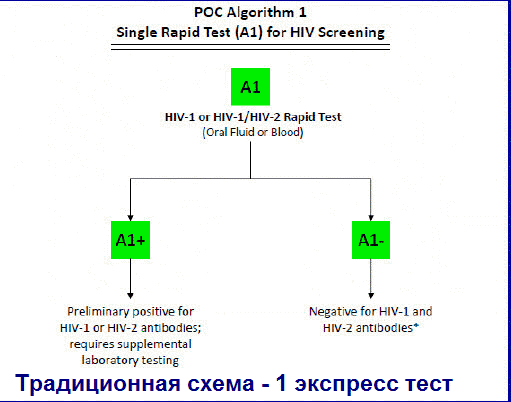 POC Algorithm 1
Single Rapid Test (A1) for HIV Screening

A1

HIV-1 or HIV-1/HIV-2 Rapid Test
(Oral Fluid or Blood)

A1+

A1-

Preliminary positive for HIV-1 or HIV-2 antibodies; requires supplemental laboratory testing

Negative for HIV-1 and HIV-2 antibodies*

Традиционная схема - 1 экспресс тест